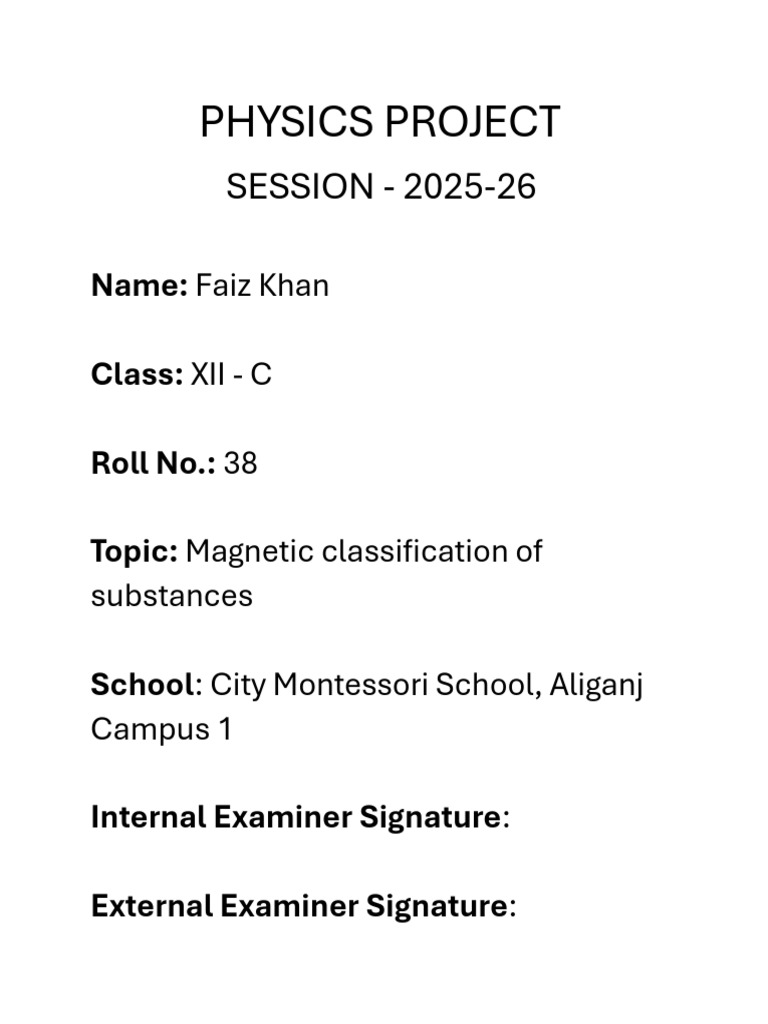 PHYSICS PROJECT
SESSION - 2025-26

Name: Faiz Khan

Class: XII - C

Roll No.: 38

Topic: Magnetic classification of substances

School: City Montessori School, Aliganj Campus 1

Internal Examiner Signature:

External Examiner Signature: